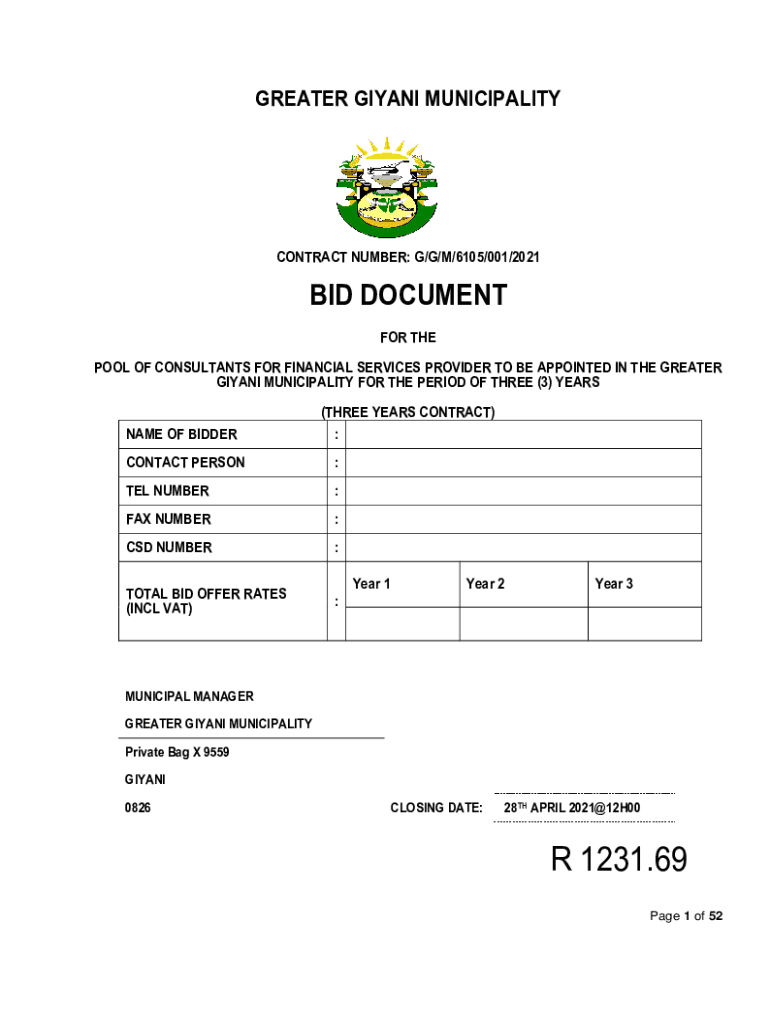 GREATER GIYANI MUNICIPALITY

CONTRACT NUMBER: G/G/M/6105/001/2021

BID DOCUMENT

FOR THE

POOL OF CONSULTANTS FOR FINANCIAL SERVICES PROVIDER TO BE APPOINTED IN THE GREATER GIYANI MUNICIPALITY FOR THE PERIOD OF THREE (3) YEARS

(THREE YEARS CONTRACT)

| NAME OF BIDDER | : | | | |
|---|---|---|---|---|
| CONTACT PERSON | : | | | |
| TEL NUMBER | : | | | |
| FAX NUMBER | : | | | |
| CSD NUMBER | : | | | |
| TOTAL BID OFFER RATES (INCL VAT) | : | Year 1 | Year 2 | Year 3 |
| | | | | |

MUNICIPAL MANAGER

GREATER GIYANI MUNICIPALITY

Private Bag X 9559

GIYANI

0826

CLOSING DATE: 28$^{TH}$ APRIL 2021@12H00

R 1231.69

Page 1 of 52